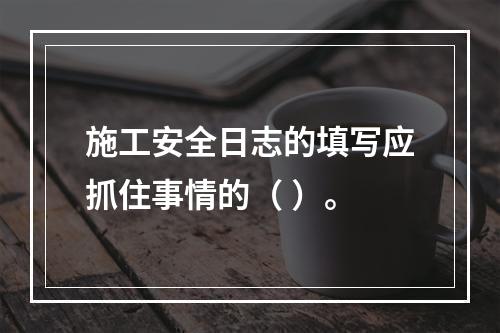 施工安全日志的填写应抓住事情的（ ）。